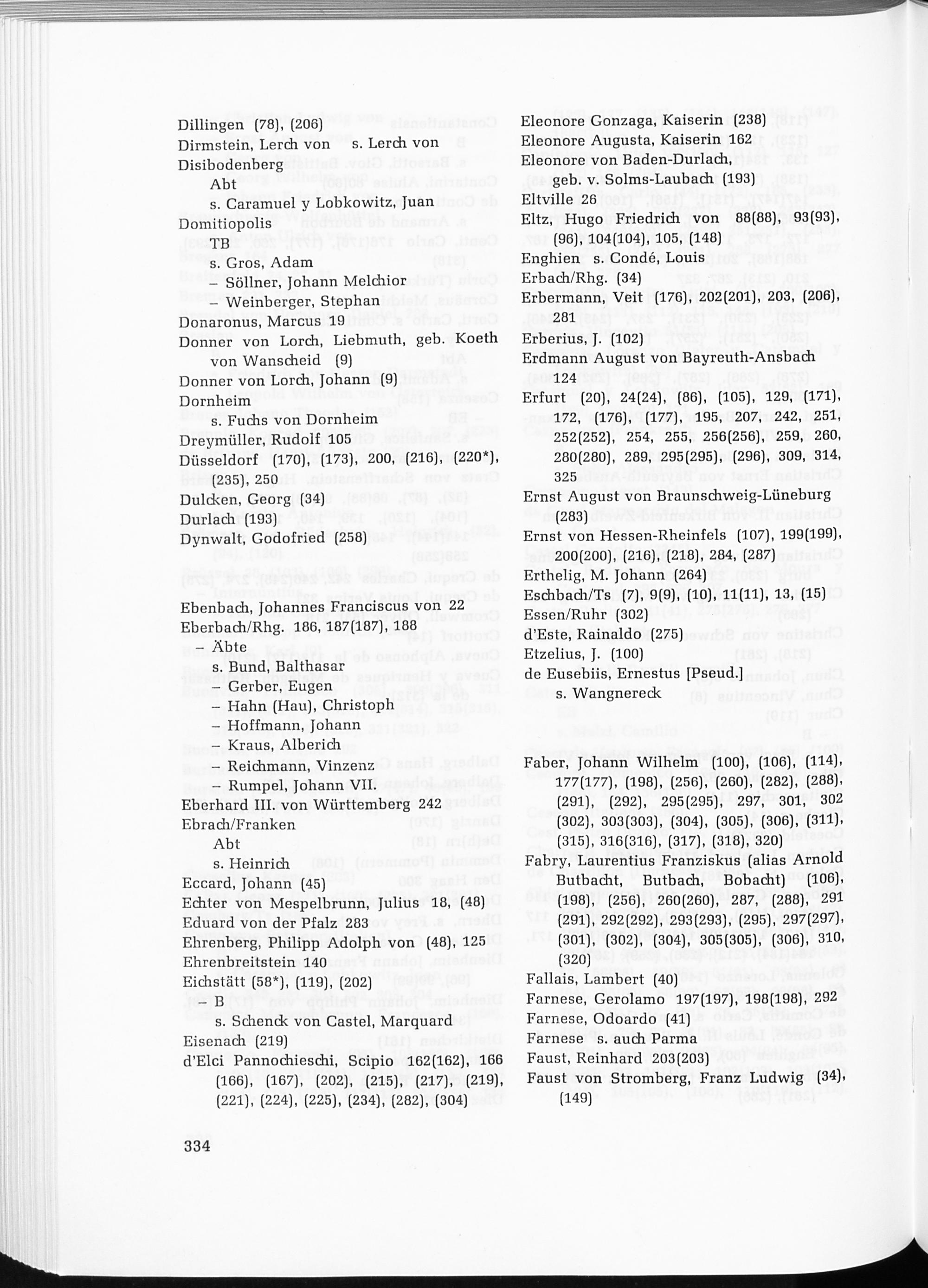 Dillingen (78), (206)
Dirmstein, Lerch von s. Lerch von Disibodenberg
Abt
s. Caramuel y Lobkowitz, Juan
Domitiopolis
TB
s. Gros, Adam
– Söllner, Johann Melchior
– Weinberger, Stephan
Donaronus, Marcus 19
Donner von Lorch, Liebmuth, geb. Koeth von Wanscheid (9)
Donner von Lorch, Johann (9)
Dornheim
s. Fuchs von Dornheim
Dreymüller, Rudolf 105
Düsseldorf (170), (173), 200, (216), (220*), (235), 250
Dulcken, Georg (34)
Durlach (193)
Dynwalt, Godofried (258)

Ebenbach, Johannes Franciscus von 22
Eberbach/Rhg. 186, 187(187), 188
– Äbte
s. Bund, Balthasar
– Gerber, Eugen
– Hahn (Hau), Christoph
– Hoffmann, Johann
– Kraus, Alberich
– Reichmann, Vinzenz
– Rumpel, Johann VII.
Eberhard III. von Württemberg 242
Ebrach/Franken
Abt
s. Heinrich
Eccard, Johann (45)
Echter von Mespelbrunn, Julius 18, (48)
Eduard von der Pfalz 283
Ehrenberg, Philipp Adolph von (48), 125
Ehrenbreitstein 140
Eichstätt (58*), (119), (202)
– B
s. Schenck von Castel, Marquard
Eisenach (219)
d'Elci Pannochieschi, Scipio 162(162), 166 (166), (167), (202), (215), (217), (219), (221), (224), (225), (234), (282), (304)

Eleonore Gonzaga, Kaiserin (238)
Eleonore Augusta, Kaiserin 162
Eleonore von Baden-Durlach, geb. v. Solms-Laubach (193)
Eltville 26
Eltz, Hugo Friedrich von 88(88), 93(93), (96), 104(104), 105, (148)
Enghien s. Condé, Louis
Erbach/Rhg. (34)
Erbermann, Veit (176), 202(201), 203, (206), 281
Erberius, J. (102)
Erdmann August von Bayreuth-Ansbach 124
Erfurt (20), 24(24), (86), (105), 129, (171), 172, (176), (177), 195, 207, 242, 251, 252(252), 254, 255, 256(256), 259, 260, 280(280), 289, 295(295), (296), 309, 314, 325
Ernst August von Braunschweig-Lüneburg (283)
Ernst von Hessen-Rheinfels (107), 199(199), 200(200), (216), (218), 284, (287)
Erthelig, M. Johann (264)
Eschbach/Ts (7), 9(9), (10), 11(11), 13, (15)
Essen/Ruhr (302)
d'Este, Rainaldo (275)
Etzelius, J. (100)
de Eusebiis, Ernestus [Pseud.]
s. Wangnereck

Faber, Johann Wilhelm (100), (106), (114), 177(177), (198), (256), (260), (282), (288), (291), (292), 295(295), 297, 301, 302 (302), 303(303), (304), (305), (306), (311), (315), 316(316), (317), (318), 320)
Fabry, Laurentius Franziskus (alias Arnold Butbacht, Butbach, Bobacht) (106), (198), (256), 260(260), 287, (288), 291 (291), 292(292), 293(293), (295), 297(297), (301), (302), (304), 305(305), (306), 310, (320)
Fallais, Lambert (40)
Farnese, Gerolamo 197(197), 198(198), 292
Farnese, Odoardo (41)
Farnese s. auch Parma
Faust, Reinhard 203(203)
Faust von Stromberg, Franz Ludwig (34), (149)

334